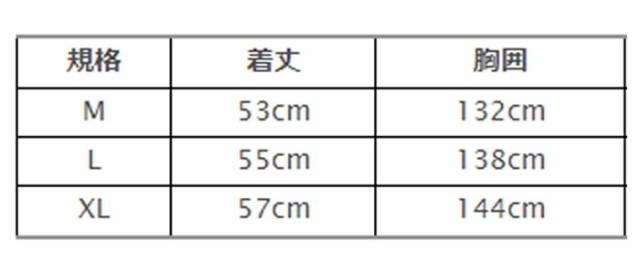 | 規格 | 着丈 | 胸囲 |
|---|---|---|
| M | 53cm | 132cm |
| L | 55cm | 138cm |
| XL | 57cm | 144cm |